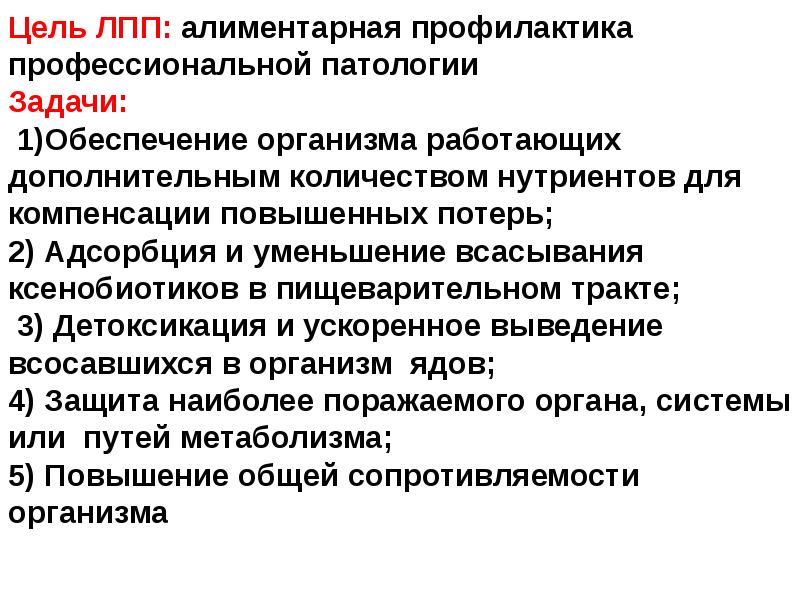 Цель ЛПП: алиментарная профилактика профессиональной патологии
Задачи:
1)Обеспечение организма работающих дополнительным количеством нутриентов для компенсации повышенных потерь;
2) Адсорбция и уменьшение всасывания ксенобиотиков в пищеварительном тракте;
3) Детоксикация и ускоренное выведение всосавшихся в организм ядов;
4) Защита наиболее поражаемого органа, системы или путей метаболизма;
5) Повышение общей сопротивляемости организма